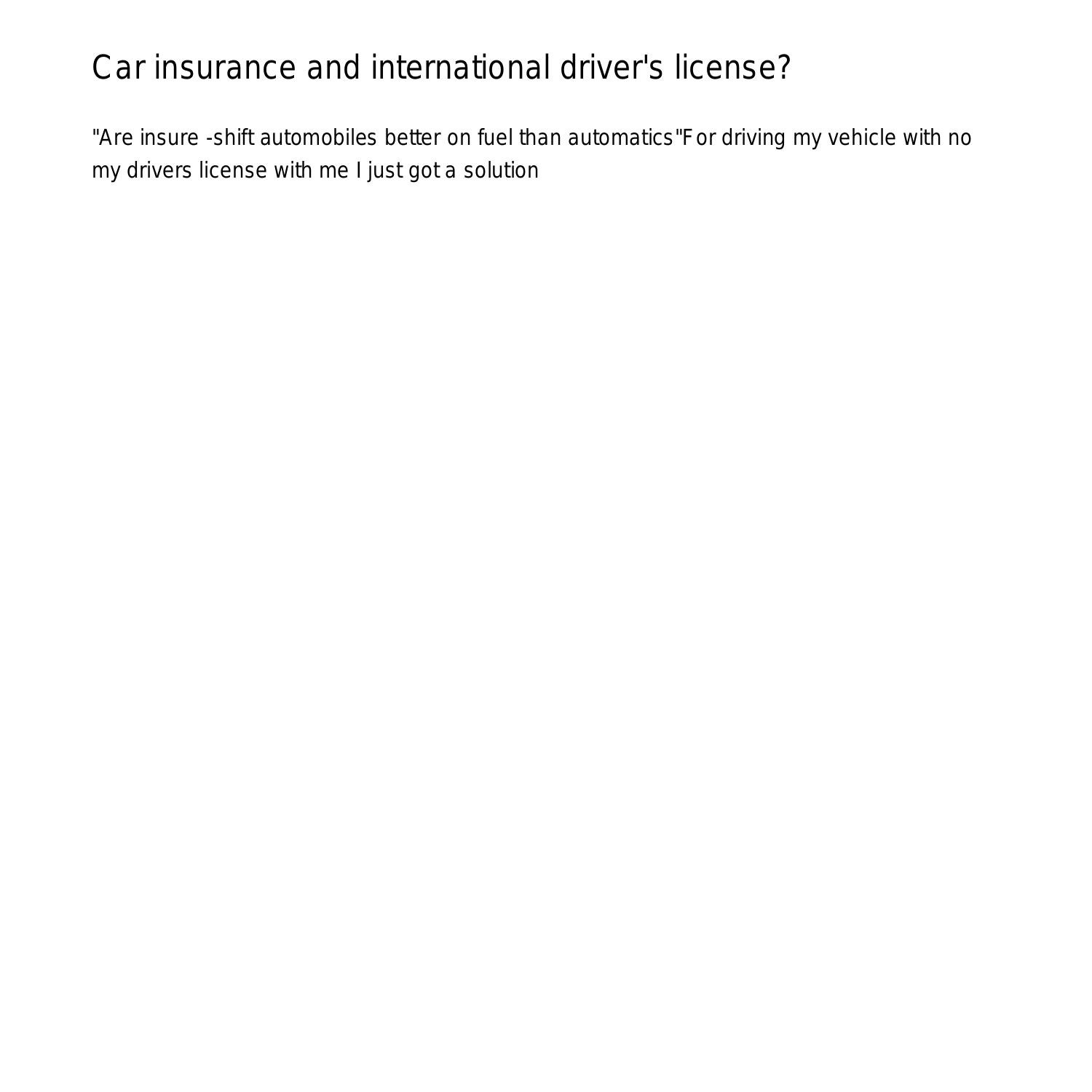 Car insurance and international driver's license?

"Are insure -shift automobiles better on fuel than automatics"For driving my vehicle with no my drivers license with me I just got a solution